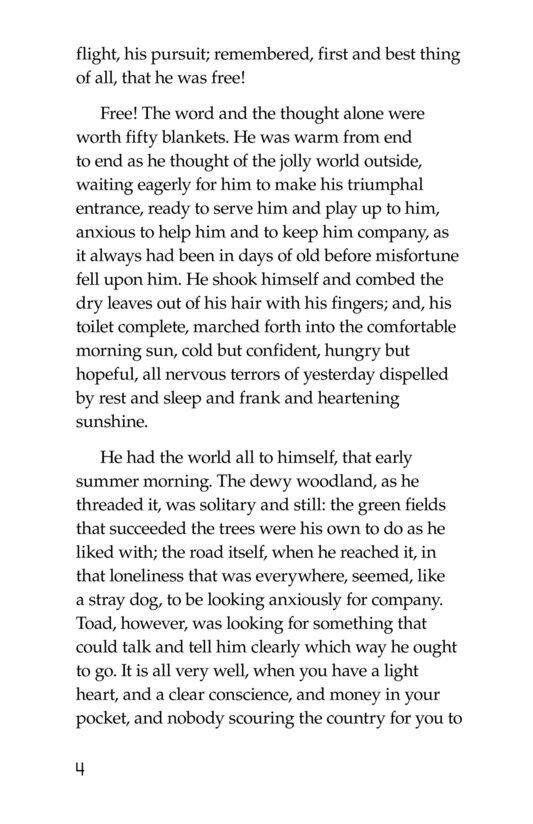 flight, his pursuit; remembered, first and best thing of all, that he was free!

Free! The word and the thought alone were worth fifty blankets. He was warm from end to end as he thought of the jolly world outside, waiting eagerly for him to make his triumphal entrance, ready to serve him and play up to him, anxious to help him and to keep him company, as it always had been in days of old before misfortune fell upon him. He shook himself and combed the dry leaves out of his hair with his fingers; and, his toilet complete, marched forth into the comfortable morning sun, cold but confident, hungry but hopeful, all nervous terrors of yesterday dispelled by rest and sleep and frank and heartening sunshine.

He had the world all to himself, that early summer morning. The dewy woodland, as he threaded it, was solitary and still: the green fields that succeeded the trees were his own to do as he liked with; the road itself, when he reached it, in that loneliness that was everywhere, seemed, like a stray dog, to be looking anxiously for company. Toad, however, was looking for something that could talk and tell him clearly which way he ought to go. It is all very well, when you have a light heart, and a clear conscience, and money in your pocket, and nobody scouring the country for you to

4